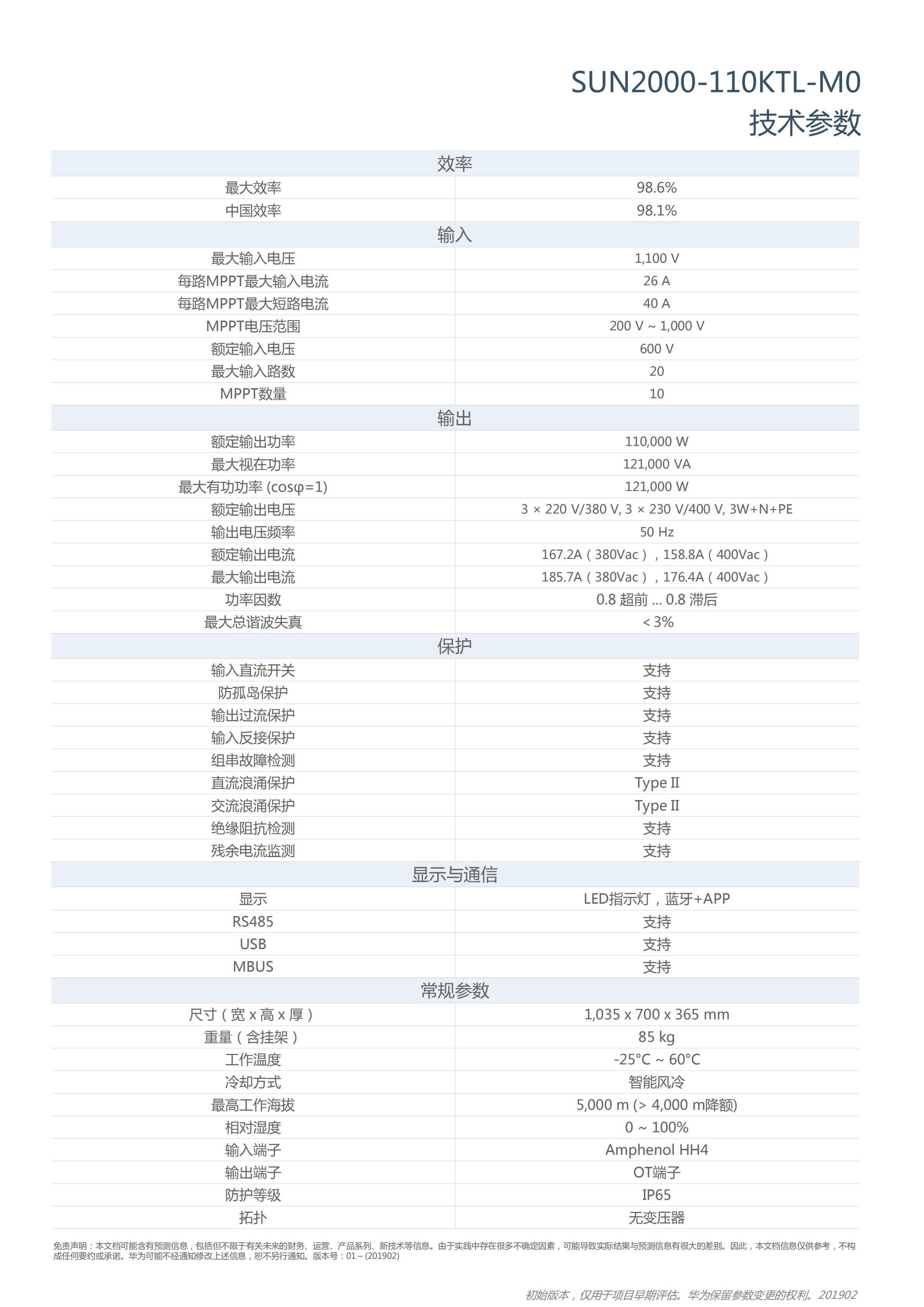 SUN2000-110KTL-M0
技术参数

| 效率 | |
|---|---|
| 最大效率 | 98.6% |
| 中国效率 | 98.1% |
| 输入 | |
| 最大输入电压 | 1,100 V |
| 每路MPPT最大输入电流 | 26 A |
| 每路MPPT最大短路电流 | 40 A |
| MPPT电压范围 | 200 V ~ 1,000 V |
| 额定输入电压 | 600 V |
| 最大输入路数 | 20 |
| MPPT数量 | 10 |
| 输出 | |
| 额定输出功率 | 110,000 W |
| 最大视在功率 | 121,000 VA |
| 最大有功功率 (cosφ=1) | 121,000 W |
| 额定输出电压 | 3 × 220 V/380 V, 3 × 230 V/400 V, 3W+N+PE |
| 输出电压频率 | 50 Hz |
| 额定输出电流 | 167.2A（380Vac），158.8A（400Vac） |
| 最大输出电流 | 185.7A（380Vac），176.4A（400Vac） |
| 功率因数 | 0.8 超前 ... 0.8 滞后 |
| 最大总谐波失真 | < 3% |
| 保护 | |
| 输入直流开关 | 支持 |
| 防孤岛保护 | 支持 |
| 输出过流保护 | 支持 |
| 输入反接保护 | 支持 |
| 组串故障检测 | 支持 |
| 直流浪涌保护 | Type II |
| 交流浪涌保护 | Type II |
| 绝缘阻抗检测 | 支持 |
| 残余电流监测 | 支持 |
| 显示与通信 | |
| 显示 | LED指示灯，蓝牙+APP |
| RS485 | 支持 |
| USB | 支持 |
| MBUS | 支持 |
| 常规参数 | |
| 尺寸（宽 x 高 x 厚） | 1,035 x 700 x 365 mm |
| 重量（含挂架） | 85 kg |
| 工作温度 | -25°C ~ 60°C |
| 冷却方式 | 智能风冷 |
| 最高工作海拔 | 5,000 m (> 4,000 m降额) |
| 相对湿度 | 0 ~ 100% |
| 输入端子 | Amphenol HH4 |
| 输出端子 | OT端子 |
| 防护等级 | IP65 |
| 拓扑 | 无变压器 |

免责声明：本文档可能含有预测信息，包括但不限于有关未来的财务、运营、产品系列、新技术等信息。由于实践中存在很多不确定因素，可能导致实际结果与预测信息有很大的差别。因此，本文档信息仅供参考，不构成任何要约或承诺。华为可能不经通知修改上述信息，恕不另行通知。版本号：01 – (201902)

初始版本，仅用于项目早期评估。华为保留参数变更的权利。201902